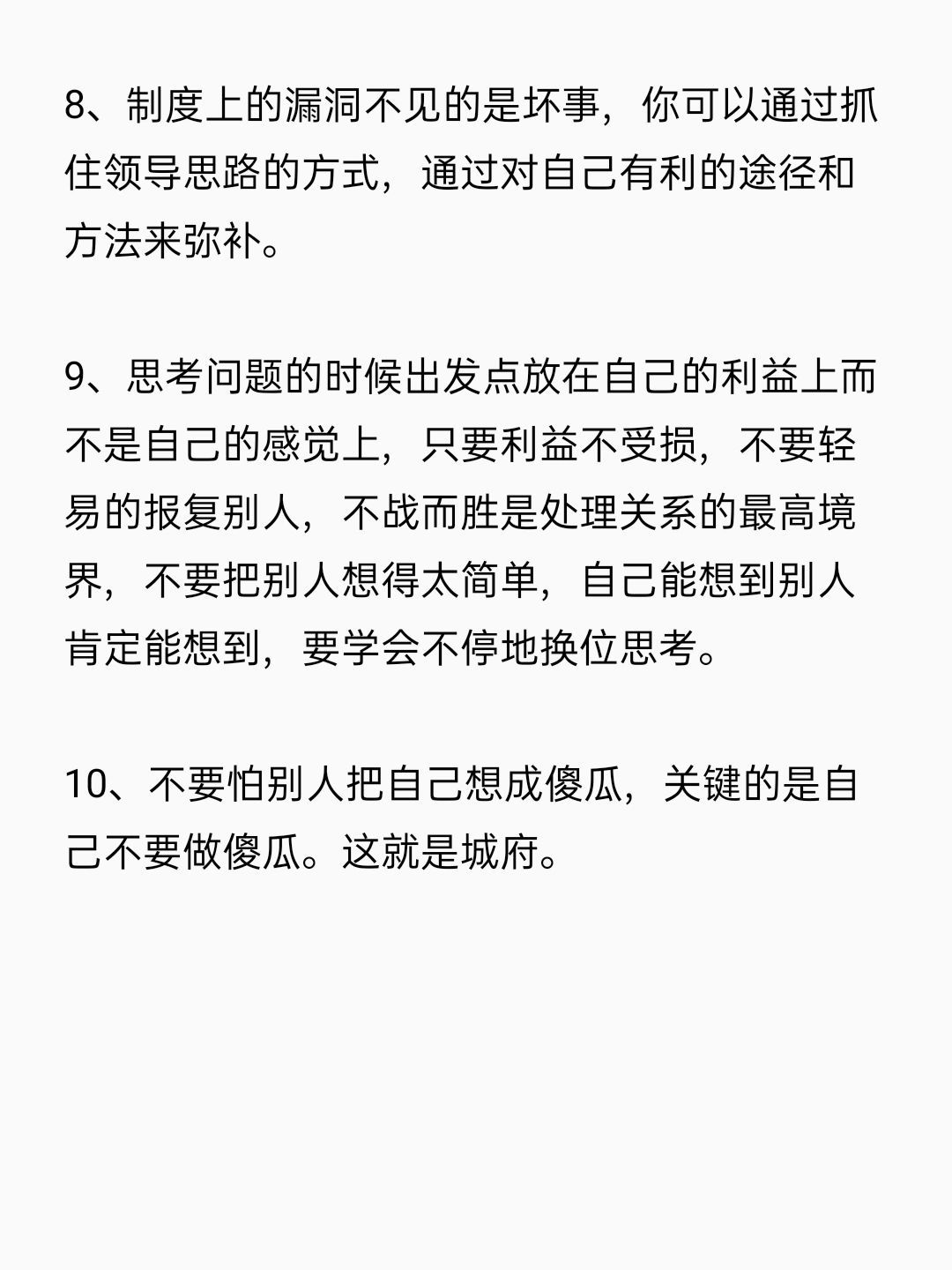 8、制度上的漏洞不见的是坏事，你可以通过抓住领导思路的方式，通过对自己有利的途径和方法来弥补。

9、思考问题的时候出发点放在自己的利益上而不是自己的感觉上，只要利益不受损，不要轻易的报复别人，不战而胜是处理关系的最高境界，不要把别人想得太简单，自己能想到别人肯定能想到，要学会不停地换位思考。

10、不要怕别人把自己想成傻瓜，关键的是自己不要做傻瓜。这就是城府。